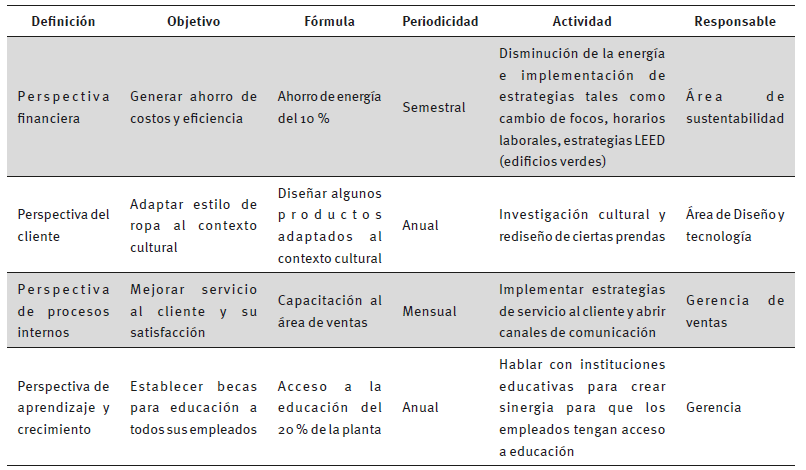 | Definición | Objetivo | Fórmula | Periodicidad | Actividad | Responsable |
|---|---|---|---|---|---|
| Perspectiva financiera | Generar ahorro de costos y eficiencia | Ahorro de energía del 10 % | Semestral | Disminución de la energía e implementación de estrategias tales como cambio de focos, horarios laborales, estrategias LEED (edificios verdes) | Área de sustentabilidad |
| Perspectiva del cliente | Adaptar estilo de ropa al contexto cultural | Diseñar algunos productos adaptados al contexto cultural | Anual | Investigación cultural y rediseño de ciertas prendas | Área de Diseño y tecnología |
| Perspectiva de procesos internos | Mejorar servicio al cliente y su satisfacción | Capacitación al área de ventas | Mensual | Implementar estrategias de servicio al cliente y abrir canales de comunicación | Gerencia de ventas |
| Perspectiva de aprendizaje y crecimiento | Establecer becas para educación a todos sus empleados | Acceso a la educación del 20 % de la planta | Anual | Hablar con instituciones educativas para crear sinergia para que los empleados tengan acceso a educación | Gerencia |